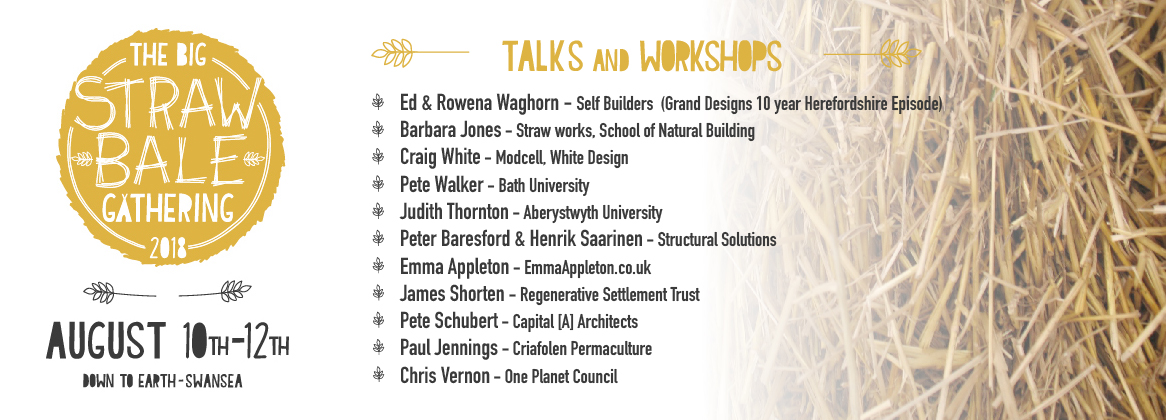 THE BIG
STRAW
BALE
GATHERING
2018

AUGUST 10TH-12TH
DOWN TO EARTH-SWANSEA

TALKS AND WORKSHOPS

Ed & Rowena Waghorn - Self Builders (Grand Designs 10 year Herefordshire Episode)
Barbara Jones - Straw works, School of Natural Building
Craig White - Modcell, White Design
Pete Walker - Bath University
Judith Thornton - Aberystwyth University
Peter Baresford & Henrik Saarinen - Structural Solutions
Emma Appleton - EmmaAppleton.co.uk
James Shorten - Regenerative Settlement Trust
Pete Schubert - Capital [A] Architects
Paul Jennings - Criafolen Permaculture
Chris Vernon - One Planet Council